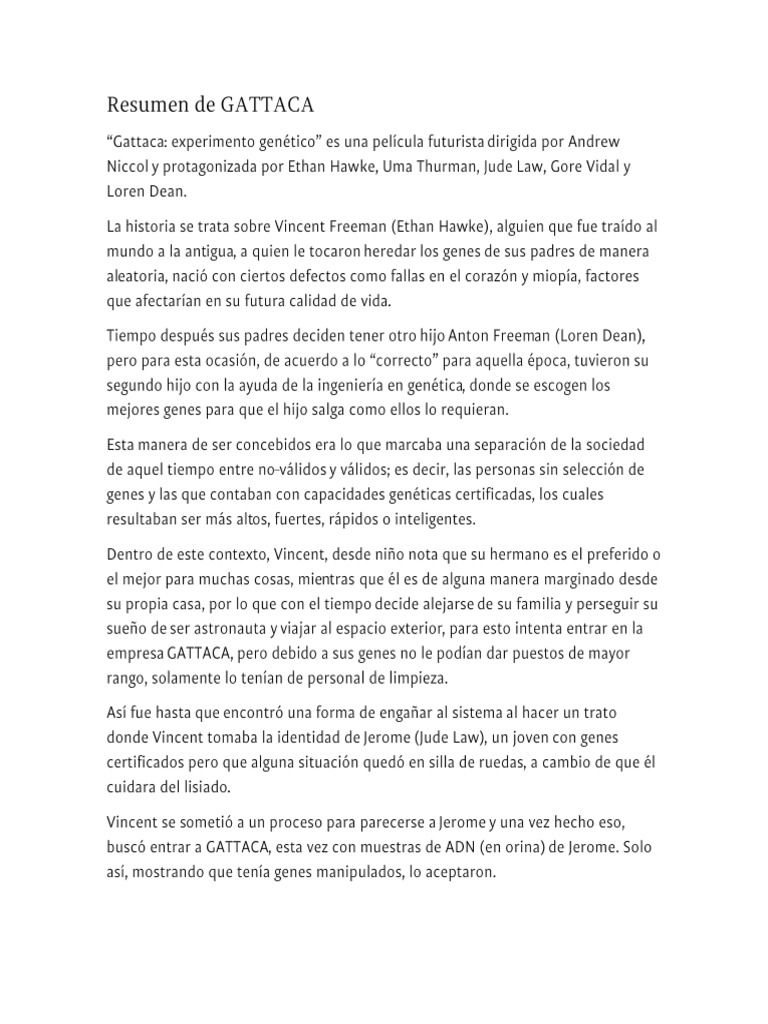 Resumen de GATTACA

“Gattaca: experimento genético” es una película futurista dirigida por Andrew Niccol y protagonizada por Ethan Hawke, Uma Thurman, Jude Law, Gore Vidal y Loren Dean.

La historia se trata sobre Vincent Freeman (Ethan Hawke), alguien que fue traído al mundo a la antigua, a quien le tocaron heredar los genes de sus padres de manera aleatoria, nació con ciertos defectos como fallas en el corazón y miopía, factores que afectarían en su futura calidad de vida.

Tiempo después sus padres deciden tener otro hijo Anton Freeman (Loren Dean), pero para esta ocasión, de acuerdo a lo “correcto” para aquella época, tuvieron su segundo hijo con la ayuda de la ingeniería en genética, donde se escogen los mejores genes para que el hijo salga como ellos lo requieran.

Esta manera de ser concebidos era lo que marcaba una separación de la sociedad de aquel tiempo entre no-válidos y válidos; es decir, las personas sin selección de genes y las que contaban con capacidades genéticas certificadas, los cuales resultaban ser más altos, fuertes, rápidos o inteligentes.

Dentro de este contexto, Vincent, desde niño nota que su hermano es el preferido o el mejor para muchas cosas, mientras que él es de alguna manera marginado desde su propia casa, por lo que con el tiempo decide alejarse de su familia y perseguir su sueño de ser astronauta y viajar al espacio exterior, para esto intenta entrar en la empresa GATTACA, pero debido a sus genes no le podían dar puestos de mayor rango, solamente lo tenían de personal de limpieza.

Así fue hasta que encontró una forma de engañar al sistema al hacer un trato donde Vincent tomaba la identidad de Jerome (Jude Law), un joven con genes certificados pero que alguna situación quedó en silla de ruedas, a cambio de que él cuidara del lisiado.

Vincent se sometió a un proceso para parecerse a Jerome y una vez hecho eso, buscó entrar a GATTACA, esta vez con muestras de ADN (en orina) de Jerome. Solo así, mostrando que tenía genes manipulados, lo aceptaron.